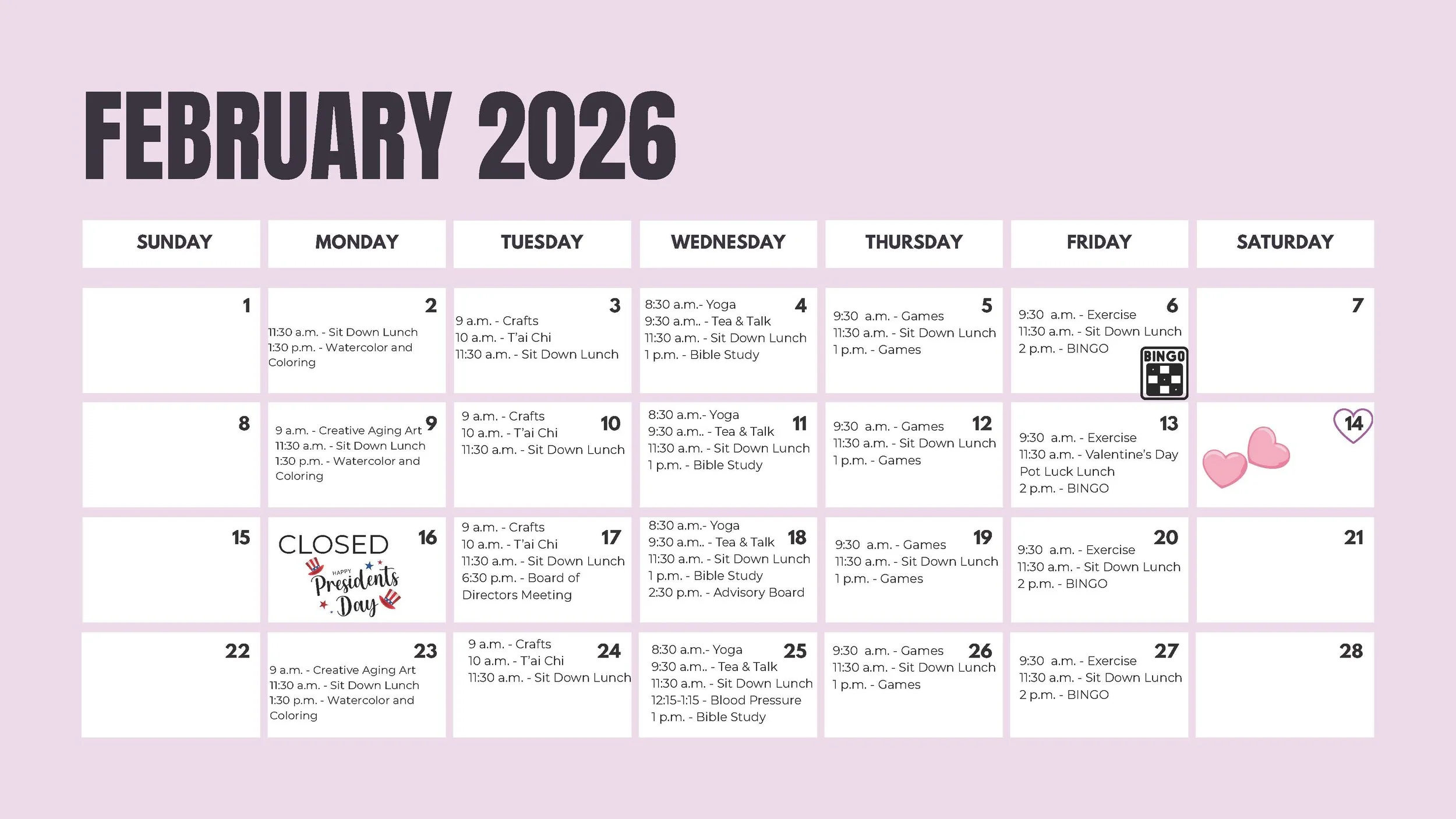 FEBRUARY 2026

| SUNDAY | MONDAY | TUESDAY | WEDNESDAY | THURSDAY | FRIDAY | SATURDAY |
|---|---|---|---|---|---|---|
| 1 | 2 11:30 a.m. - Sit Down Lunch 1:30 p.m. - Watercolor and Coloring | 3 9 a.m. - Crafts 10 a.m. - T'ai Chi 11:30 a.m. - Sit Down Lunch | 4 8:30 a.m.- Yoga 9:30 a.m.. - Tea & Talk 11:30 a.m. - Sit Down Lunch 1 p.m. - Bible Study | 5 9:30 a.m. - Games 11:30 a.m. - Sit Down Lunch 1 p.m. - Games | 6 9:30 a.m. - Exercise 11:30 a.m. - Sit Down Lunch 2 p.m. - BINGO BINGO | 7 |
| 8 | 9 9 a.m. - Creative Aging Art 11:30 a.m. - Sit Down Lunch 1:30 p.m. - Watercolor and Coloring | 10 9 a.m. - Crafts 10 a.m. - T'ai Chi 11:30 a.m. - Sit Down Lunch | 11 8:30 a.m.- Yoga 9:30 a.m.. - Tea & Talk 11:30 a.m. - Sit Down Lunch 1 p.m. - Bible Study | 12 9:30 a.m. - Games 11:30 a.m. - Sit Down Lunch 1 p.m. - Games | 13 9:30 a.m. - Exercise 11:30 a.m. - Valentine's Day Pot Luck Lunch 2 p.m. - BINGO | 14 |
| 15 | 16 CLOSED HAPPY Presidents Day | 17 9 a.m. - Crafts 10 a.m. - T'ai Chi 11:30 a.m. - Sit Down Lunch 6:30 p.m. - Board of Directors Meeting | 18 8:30 a.m.- Yoga 9:30 a.m.. - Tea & Talk 11:30 a.m. - Sit Down Lunch 1 p.m. - Bible Study 2:30 p.m. - Advisory Board | 19 9:30 a.m. - Games 11:30 a.m. - Sit Down Lunch 1 p.m. - Games | 20 9:30 a.m. - Exercise 11:30 a.m. - Sit Down Lunch 2 p.m. - BINGO | 21 |
| 22 | 23 9 a.m. - Creative Aging Art 11:30 a.m. - Sit Down Lunch 1:30 p.m. - Watercolor and Coloring | 24 9 a.m. - Crafts 10 a.m. - T'ai Chi 11:30 a.m. - Sit Down Lunch | 25 8:30 a.m.- Yoga 9:30 a.m.. - Tea & Talk 11:30 a.m. - Sit Down Lunch 12:15-1:15 - Blood Pressure 1 p.m. - Bible Study | 26 9:30 a.m. - Games 11:30 a.m. - Sit Down Lunch 1 p.m. - Games | 27 9:30 a.m. - Exercise 11:30 a.m. - Sit Down Lunch 2 p.m. - BINGO | 28 |